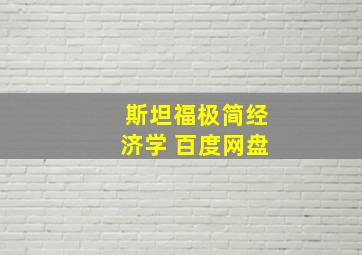 斯坦福极简经济学 百度网盘